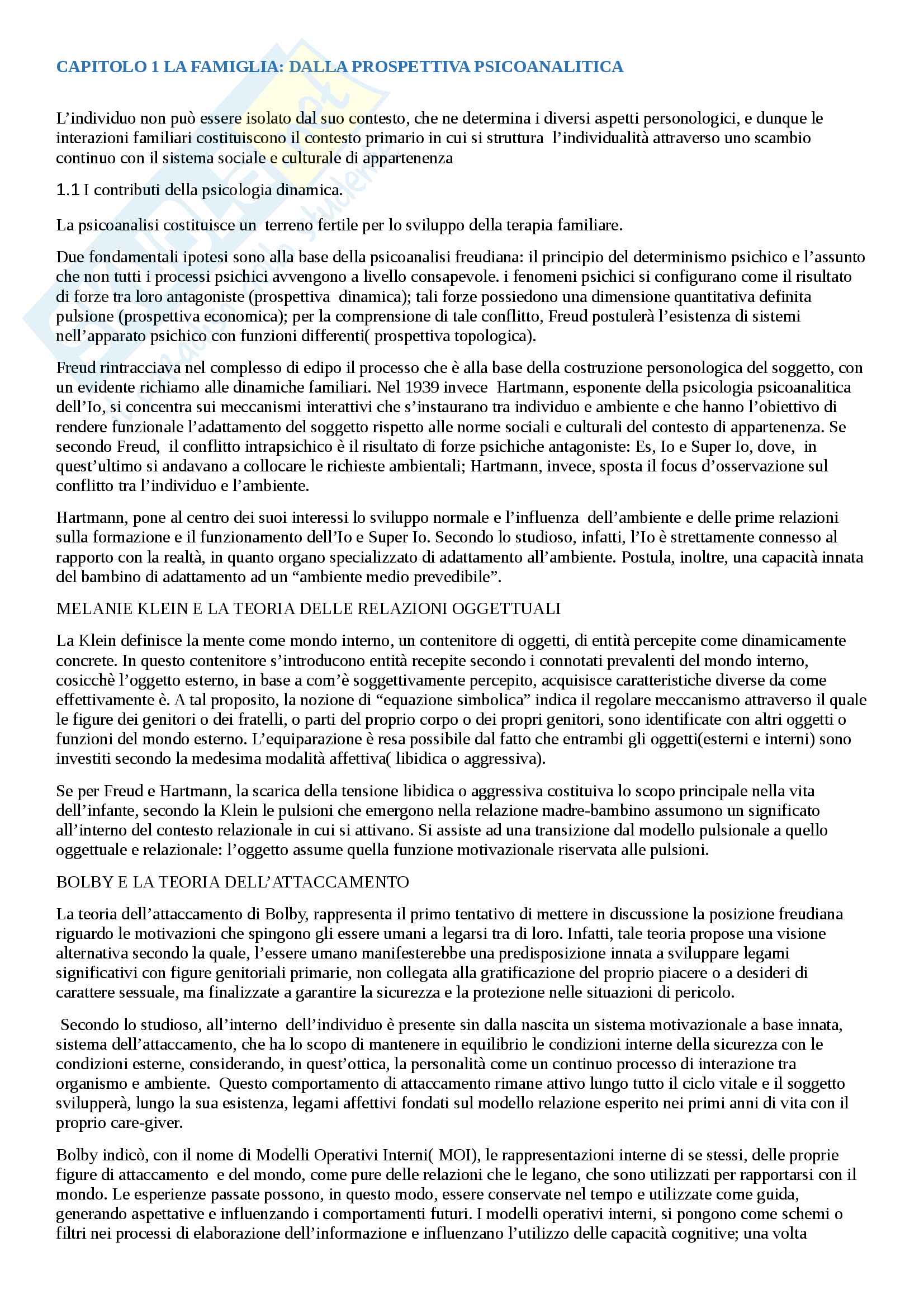 CAPITOLO 1 LA FAMIGLIA: DALLA PROSPETTIVA PSICOANALITICA

L'individuo non può essere isolato dal suo contesto, che ne determina i diversi aspetti personologici, e dunque le interazioni familiari costituiscono il contesto primario in cui si struttura l'individualità attraverso uno scambio continuo con il sistema sociale e culturale di appartenenza

1.1 I contributi della psicologia dinamica.

La psicoanalisi costituisce un terreno fertile per lo sviluppo della terapia familiare.

Due fondamentali ipotesi sono alla base della psicoanalisi freudiana: il principio del determinismo psichico e l'assunto che non tutti i processi psichici avvengono a livello consapevole. i fenomeni psichici si configurano come il risultato di forze tra loro antagoniste (prospettiva dinamica); tali forze possiedono una dimensione quantitativa definita pulsione (prospettiva economica); per la comprensione di tale conflitto, Freud postulerà l'esistenza di sistemi nell'apparato psichico con funzioni differenti( prospettiva topologica).

Freud rintracciava nel complesso di edipo il processo che è alla base della costruzione personologica del soggetto, con un evidente richiamo alle dinamiche familiari. Nel 1939 invece Hartmann, esponente della psicologia psicoanalitica dell'Io, si concentra sui meccanismi interattivi che s'instaurano tra individuo e ambiente e che hanno l'obiettivo di rendere funzionale l'adattamento del soggetto rispetto alle norme sociali e culturali del contesto di appartenenza. Se secondo Freud, il conflitto intrapsichico è il risultato di forze psichiche antagoniste: Es, Io e Super Io, dove, in quest'ultimo si andavano a collocare le richieste ambientali; Hartmann, invece, sposta il focus d'osservazione sul conflitto tra l'individuo e l'ambiente.

Hartmann, pone al centro dei suoi interessi lo sviluppo normale e l'influenza dell'ambiente e delle prime relazioni sulla formazione e il funzionamento dell'Io e Super Io. Secondo lo studioso, infatti, l'Io è strettamente connesso al rapporto con la realtà, in quanto organo specializzato di adattamento all'ambiente. Postula, inoltre, una capacità innata del bambino di adattamento ad un "ambiente medio prevedibile".

MELANIE KLEIN E LA TEORIA DELLE RELAZIONI OGGETTUALI

La Klein definisce la mente come mondo interno, un contenitore di oggetti, di entità percepite come dinamicamente concrete. In questo contenitore s'introducono entità recepite secondo i connotati prevalenti del mondo interno, cosicchè l'oggetto esterno, in base a com'è soggettivamente percepito, acquisisce caratteristiche diverse da come effettivamente è. A tal proposito, la nozione di "equazione simbolica" indica il regolare meccanismo attraverso il quale le figure dei genitori o dei fratelli, o parti del proprio corpo o dei propri genitori, sono identificate con altri oggetti o funzioni del mondo esterno. L'equiparazione è resa possibile dal fatto che entrambi gli oggetti(esterni e interni) sono investiti secondo la medesima modalità affettiva( libidica o aggressiva).

Se per Freud e Hartmann, la scarica della tensione libidica o aggressiva costituiva lo scopo principale nella vita dell'infante, secondo la Klein le pulsioni che emergono nella relazione madre-bambino assumono un significato all'interno del contesto relazionale in cui si attivano. Si assiste ad una transizione dal modello pulsionale a quello oggettuale e relazionale: l'oggetto assume quella funzione motivazionale riservata alle pulsioni.

BOLBY E LA TEORIA DELL'ATTACCAMENTO

La teoria dell'attaccamento di Bolby, rappresenta il primo tentativo di mettere in discussione la posizione freudiana riguardo le motivazioni che spingono gli essere umani a legarsi tra di loro. Infatti, tale teoria propose una visione alternativa secondo la quale, l'essere umano manifesterebbe una predisposizione innata a sviluppare legami significativi con figure genitoriali primarie, non collegata alla gratificazione del proprio piacere o a desideri di carattere sessuale, ma finalizzate a garantire la sicurezza e la protezione nelle situazioni di pericolo.

Secondo lo studioso, all'interno dell'individuo è presente sin dalla nascita un sistema motivazionale a base innata, sistema dell'attaccamento, che ha lo scopo di mantenere in equilibrio le condizioni interne della sicurezza con le condizioni esterne, considerando, in quest'ottica, la personalità come un continuo processo di interazione tra organismo e ambiente. Questo comportamento di attaccamento rimane attivo lungo tutto il ciclo vitale e il soggetto svilupperà, lungo la sua esistenza, legami affettivi fondati sul modello relazione esperito nei primi anni di vita con il proprio care-giver.

Bolby indicò, con il nome di Modelli Operativi Interni( MOI), le rappresentazioni interne di se stessi, delle proprie figure di attaccamento e del mondo, come pure delle relazioni che le legano, che sono utilizzati per rapportarsi con il mondo. Le esperienze passate possono, in questo modo, essere conservate nel tempo e utilizzate come guida, generando aspettative e influenzando i comportamenti futuri. I modelli operativi interni, si pongono come schemi o filtri nei processi di elaborazione dell'informazione e influenzano l'utilizzo delle capacità cognitive; una volta